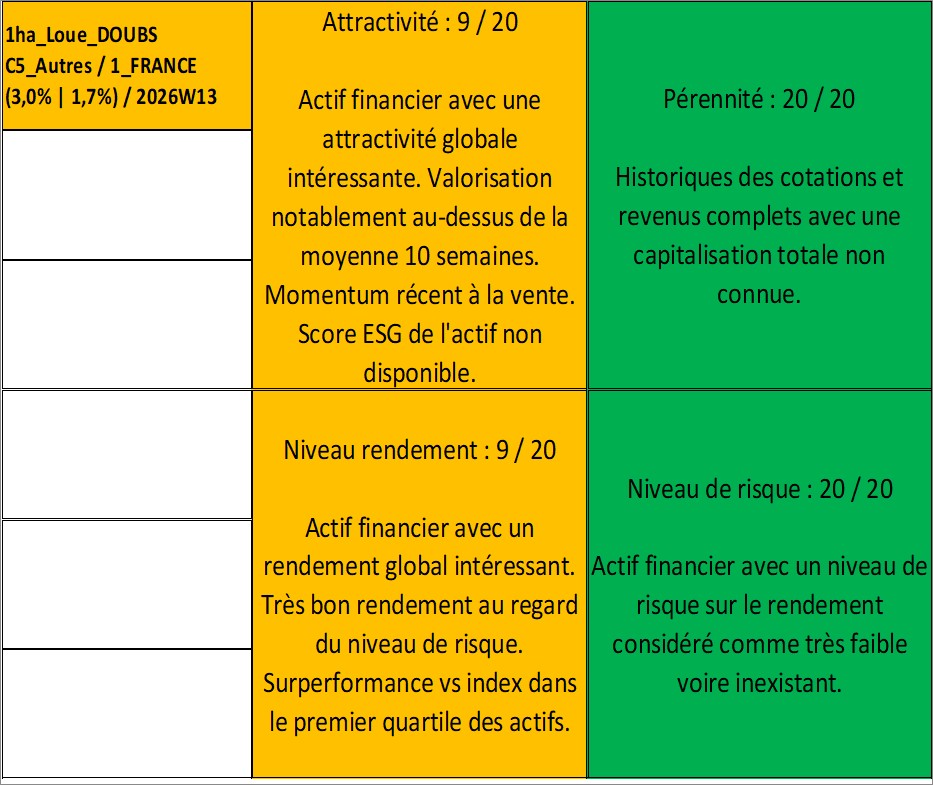 1ha_Loue_DOUBS
C5_Autres / 1_FRANCE
(3,0% | 1,7%) / 2026W13

Attractivité : 9 / 20

Actif financier avec une attractivité globale intéressante. Valorisation notablement au-dessus de la moyenne 10 semaines. Momentum récent à la vente. Score ESG de l'actif non disponible.

Pérennité : 20 / 20

Historiques des cotations et revenus complets avec une capitalisation totale non connue.

Niveau rendement : 9 / 20

Actif financier avec un rendement global intéressant. Très bon rendement au regard du niveau de risque. Surperformance vs index dans le premier quartile des actifs.

Niveau de risque : 20 / 20

Actif financier avec un niveau de risque sur le rendement considéré comme très faible voire inexistant.